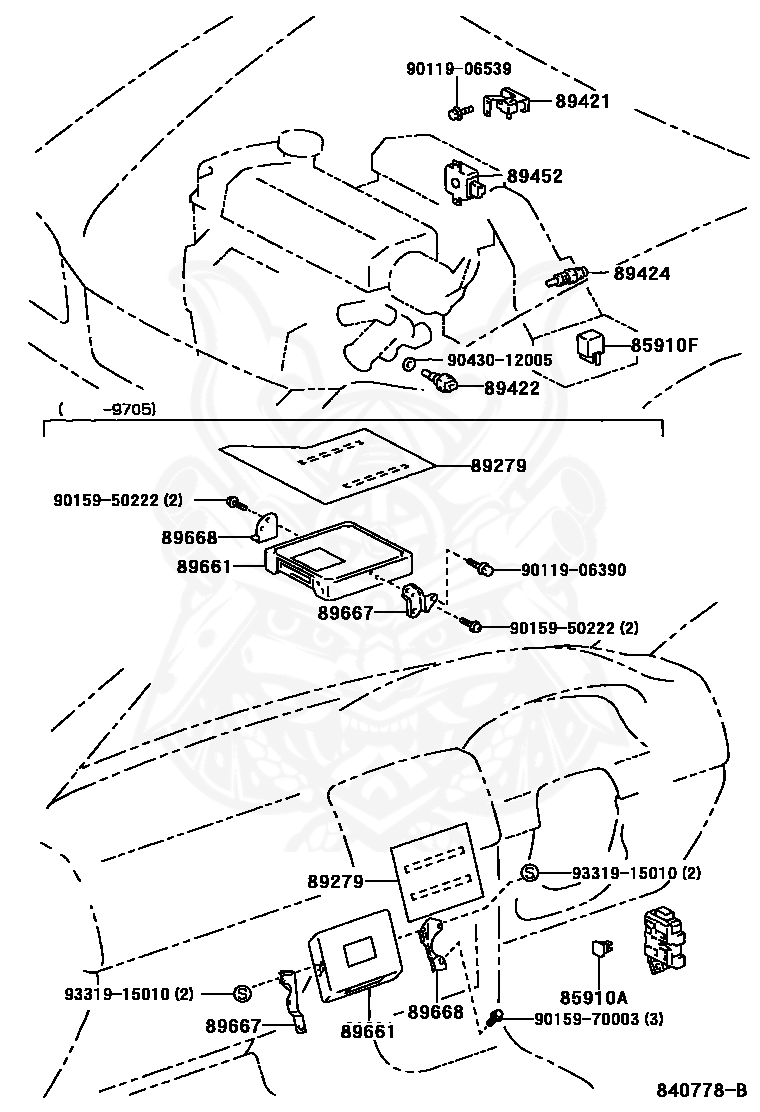 90119-06539
89421
89452
89424
85910F
90430-12005
89422
( -9705)
89279
90159-50222 (2)
89668
89661
90119-06390
89667
90159-50222 (2)
89279
S
93319-15010 (2)
93319-15010 (2)
S
89667
89661
89668
85910A
90159-70003 (3)
840778-B